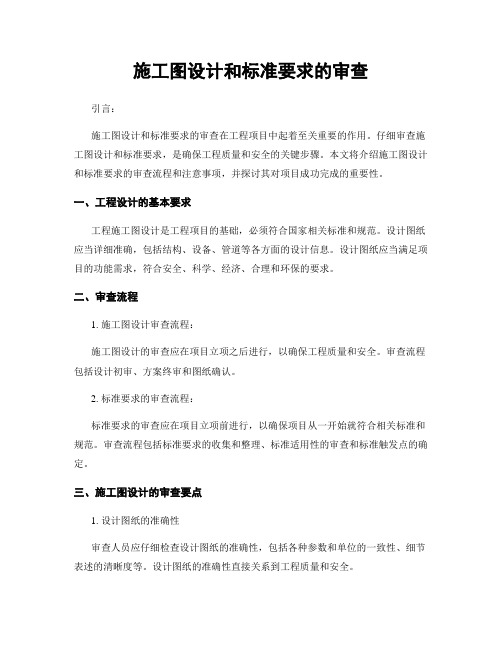 施工图设计和标准要求的审查

引言：

施工图设计和标准要求的审查在工程项目中起着至关重要的作用。仔细审查施工图设计和标准要求，是确保工程质量和安全的关键步骤。本文将介绍施工图设计和标准要求的审查流程和注意事项，并探讨其对项目成功完成的重要性。

一、工程设计的基本要求

工程施工图设计是工程项目的基础，必须符合国家相关标准和规范。设计图纸应当详细准确，包括结构、设备、管道等各方面的设计信息。设计图纸应当满足项目的功能需求，符合安全、科学、经济、合理和环保的要求。

二、审查流程

1. 施工图设计审查流程：

施工图设计的审查应在项目立项之后进行，以确保工程质量和安全。审查流程包括设计初审、方案终审和图纸确认。

2. 标准要求的审查流程：

标准要求的审查应在项目立项前进行，以确保项目从一开始就符合相关标准和规范。审查流程包括标准要求的收集和整理、标准适用性的审查和标准触发点的确定。

三、施工图设计的审查要点

1. 设计图纸的准确性

审查人员应仔细检查设计图纸的准确性，包括各种参数和单位的一致性、细节表述的清晰度等。设计图纸的准确性直接关系到工程质量和安全。